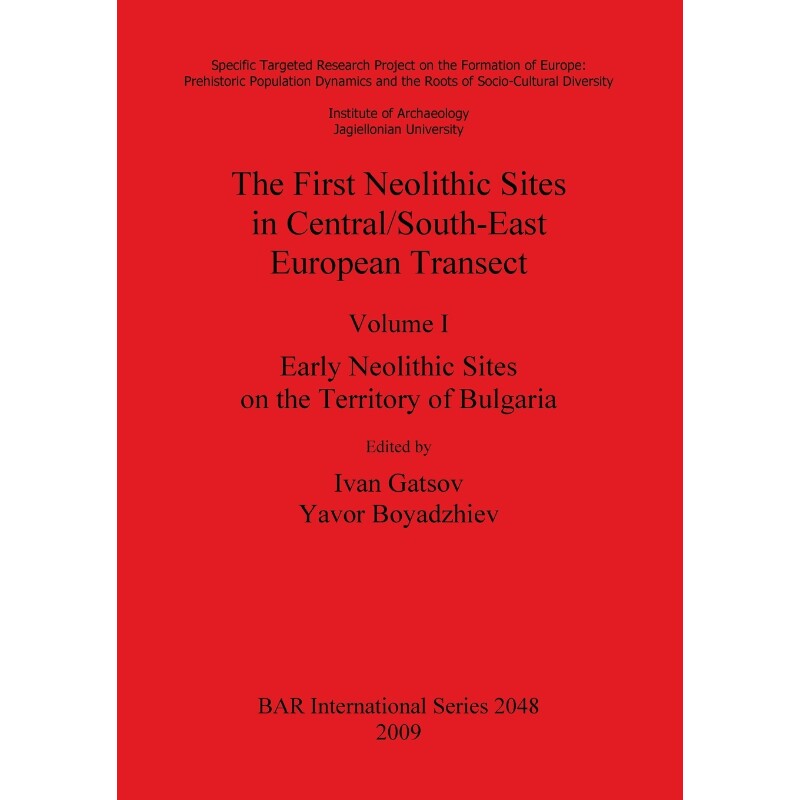 Specific Targeted Research Project on the Formation of Europe:
Prehistoric Population Dynamics and the Roots of Socio-Cultural Diversity

Institute of Archaeology
Jagiellonian University

The First Neolithic Sites in Central/South-East European Transect

Volume I

Early Neolithic Sites on the Territory of Bulgaria

Edited by

Ivan Gatsov
Yavor Boyadzhiev

BAR International Series 2048
2009